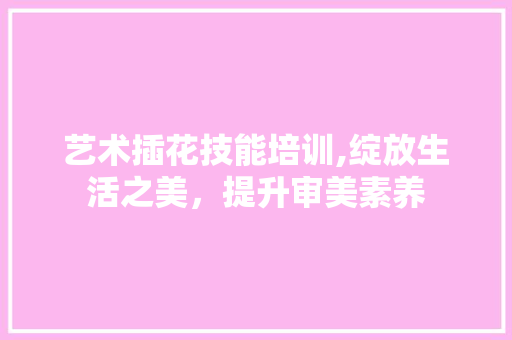 艺术插花技能培训,绽放生活之美，提升审美素养